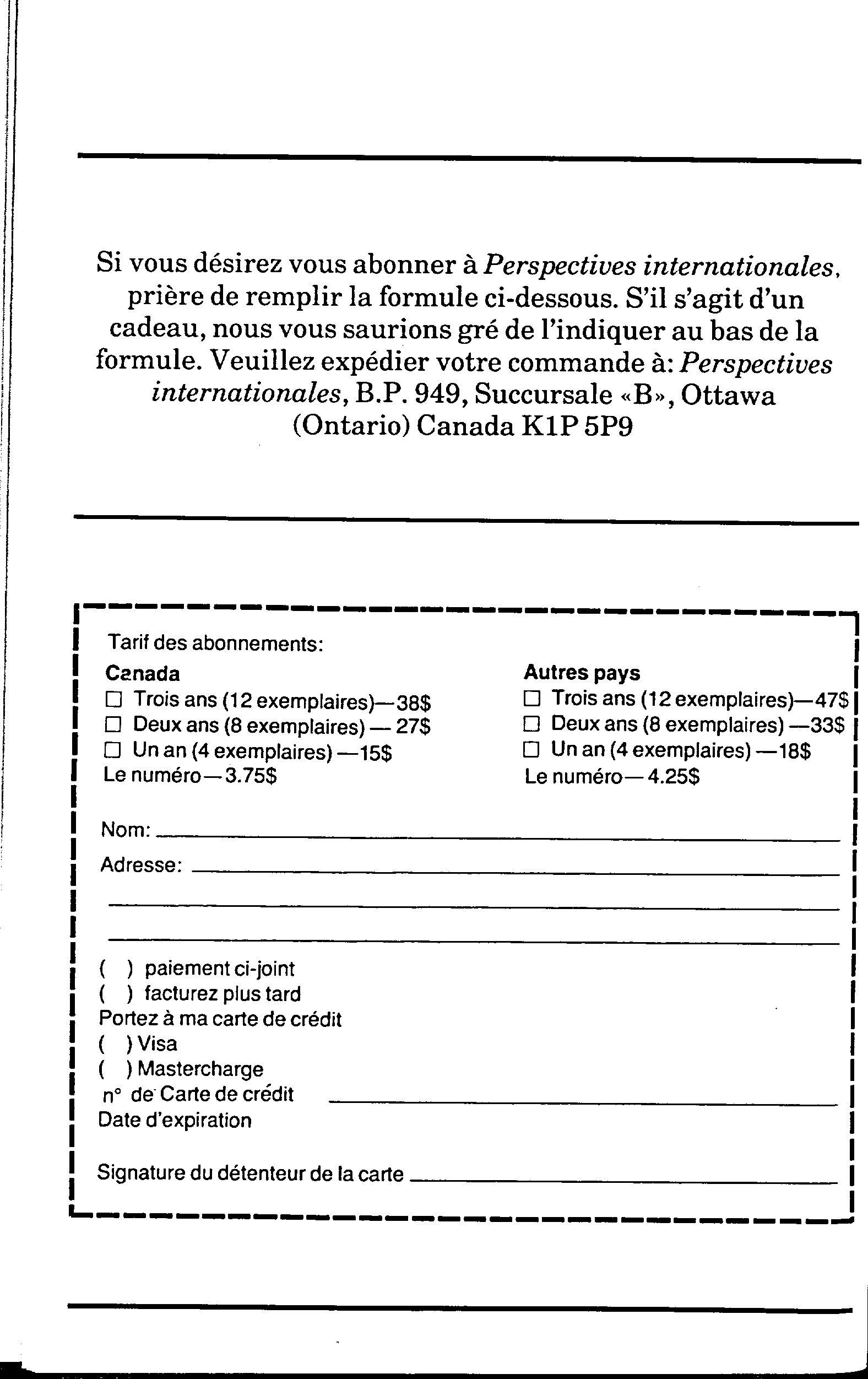 Si vous désirez vous abonner à Perspectives internationales, prière de remplir la formule ci-dessous. S'il s'agit d'un cadeau, nous vous saurions gré de l'indiquer au bas de la formule. Veuillez expédier votre commande à: Perspectives internationales, B.P. 949, Succursale «B», Ottawa (Ontario) Canada K1P 5P9

Tarif des abonnements:

Canada
☐ Trois ans (12 exemplaires)—38$
☐ Deux ans (8 exemplaires) — 27$
☐ Un an (4 exemplaires) —15$
Le numéro—3.75$

Autres pays
☐ Trois ans (12 exemplaires)—47$
☐ Deux ans (8 exemplaires) —33$
☐ Un an (4 exemplaires) —18$
Le numéro—4.25$

Nom:
Adresse:

( ) paiement ci-joint
( ) facturez plus tard
Portez à ma carte de crédit
( ) Visa
( ) Mastercharge
n° de Carte de crédit
Date d'expiration

Signature du détenteur de la carte